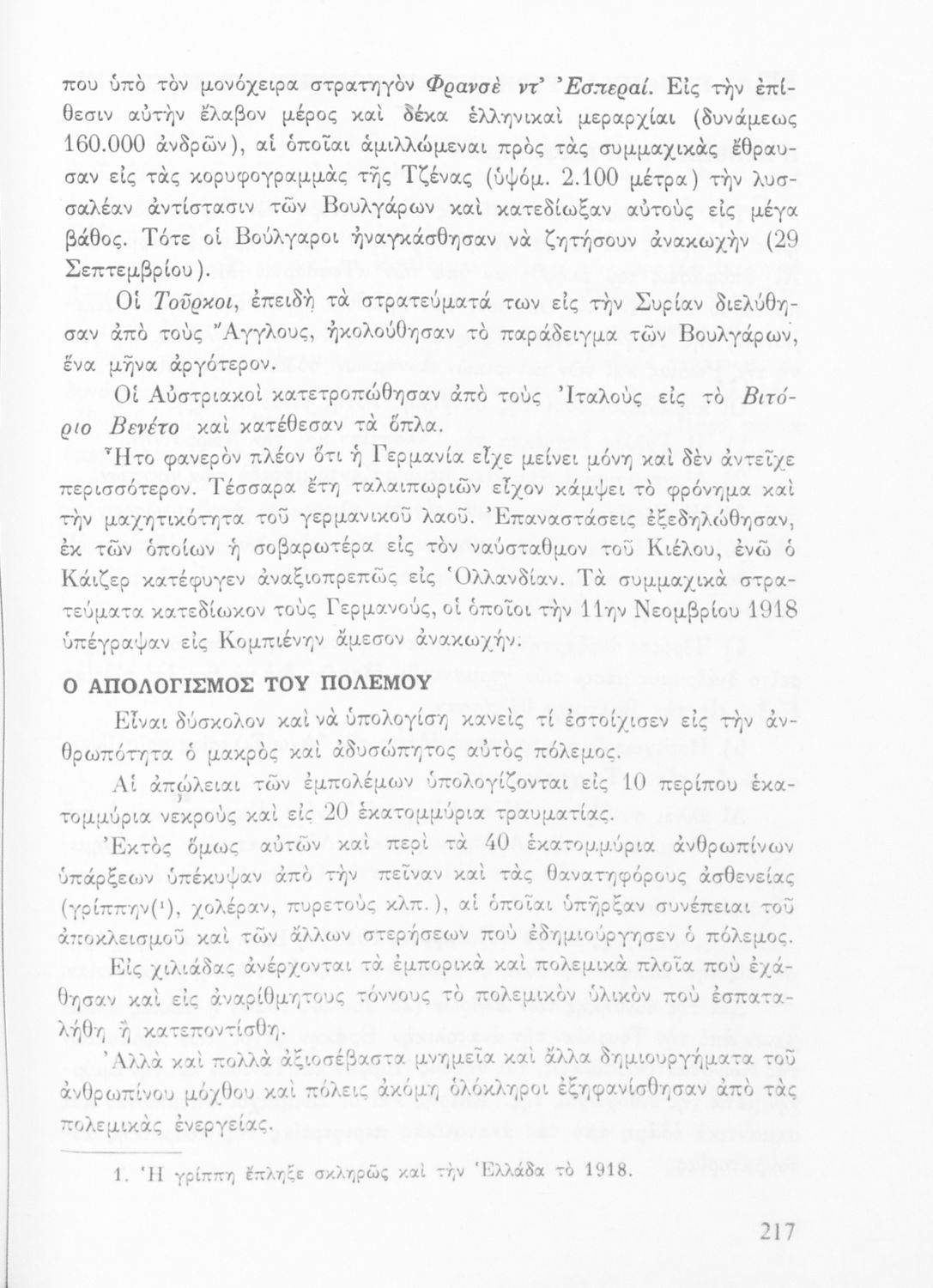 που ὑπὸ τὸν μονόχειρα στρατηγὸν Φρανσὲ ντ' Ἐσπεραί. Εἰς τὴν ἐπίθεσιν αὐτὴν ἔλαβον μέρος καὶ δέκα ἑλληνικαὶ μεραρχίαι (δυνάμεως 160.000 ἀνδρῶν), αἱ ὁποῖαι ἁμιλλώμεναι πρὸς τὰς συμμαχικὰς ἔθραυσαν εἰς τὰς κορυφογραμμὰς τῆς Τζένας (ὑψόμ. 2.100 μέτρα) τὴν λυσσαλέαν ἀντίστασιν τῶν Βουλγάρων καὶ κατεδίωξαν αὐτοὺς εἰς μέγα βάθος. Τότε οἱ Βούλγαροι ἠναγκάσθησαν νὰ ζητήσουν ἀνακωχὴν (29 Σεπτεμβρίου).

Οἱ Τοῦρκοι, ἐπειδὴ τὰ στρατεύματά των εἰς τὴν Συρίαν διελύθησαν ἀπὸ τοὺς Ἄγγλους, ἠκολούθησαν τὸ παράδειγμα τῶν Βουλγάρων, ἕνα μῆνα ἀργότερον.

Οἱ Αὐστριακοὶ κατετροπώθησαν ἀπὸ τοὺς Ἰταλοὺς εἰς τὸ Βιτόριο Βενέτο καὶ κατέθεσαν τὰ ὅπλα.

Ἦτο φανερὸν πλέον ὅτι ἡ Γερμανία εἶχε μείνει μόνη καὶ δὲν ἀντεῖχε περισσότερον. Τέσσαρα ἔτη ταλαιπωριῶν εἶχον κάμψει τὸ φρόνημα καὶ τὴν μαχητικότητα τοῦ γερμανικοῦ λαοῦ. Ἐπαναστάσεις ἐξεδηλώθησαν, ἐκ τῶν ὁποίων ἡ σοβαρωτέρα εἰς τὸν ναύσταθμον τοῦ Κιέλου, ἐνῶ ὁ Κάιζερ κατέφυγεν ἀναξιοπρεπῶς εἰς Ὁλλανδίαν. Τὰ συμμαχικὰ στρατεύματα κατεδίωκον τοὺς Γερμανούς, οἱ ὁποῖοι τὴν 11ην Νεομβρίου 1918 ὑπέγραψαν εἰς Κομπιένην ἄμεσον ἀνακωχήν.

Ο ΑΠΟΛΟΓΙΣΜΟΣ ΤΟΥ ΠΟΛΕΜΟΥ

Εἶναι δύσκολον καὶ νὰ ὑπολογίσῃ κανεὶς τί ἐστοίχισεν εἰς τὴν ἀνθρωπότητα ὁ μακρὸς καὶ ἀδυσώπητος αὐτὸς πόλεμος.

Αἱ ἀπώλειαι τῶν ἐμπολέμων ὑπολογίζονται εἰς 10 περίπου ἑκατομμύρια νεκροὺς καὶ εἰς 20 ἑκατομμύρια τραυματίας.

Ἐκτὸς ὅμως αὐτῶν καὶ περὶ τὰ 40 ἑκατομμύρια ἀνθρωπίνων ὑπάρξεων ὑπέκυψαν ἀπὸ τὴν πεῖναν καὶ τὰς θανατηφόρους ἀσθενείας (γρίππην(¹), χολέραν, πυρετοὺς κλπ.), αἱ ὁποῖαι ὑπῆρξαν συνέπειαι τοῦ ἀποκλεισμοῦ καὶ τῶν ἄλλων στερήσεων ποὺ ἐδημιούργησεν ὁ πόλεμος.

Εἰς χιλιάδας ἀνέρχονται τὰ ἐμπορικὰ καὶ πολεμικὰ πλοῖα ποὺ ἐχάθησαν καὶ εἰς ἀναρίθμητους τόννους τὸ πολεμικὸν ὑλικὸν ποὺ ἐσπαταλήθη ἢ κατεποντίσθη.

Ἀλλὰ καὶ πολλὰ ἀξιοσέβαστα μνημεῖα καὶ ἄλλα δημιουργήματα τοῦ ἀνθρωπίνου μόχθου καὶ πόλεις ἀκόμη ὁλόκληροι ἐξηφανίσθησαν ἀπὸ τὰς πολεμικὰς ἐνεργείας.

1. Ἡ γρίππη ἔπληξε σκληρῶς καὶ τὴν Ἑλλάδα τὸ 1918.

217